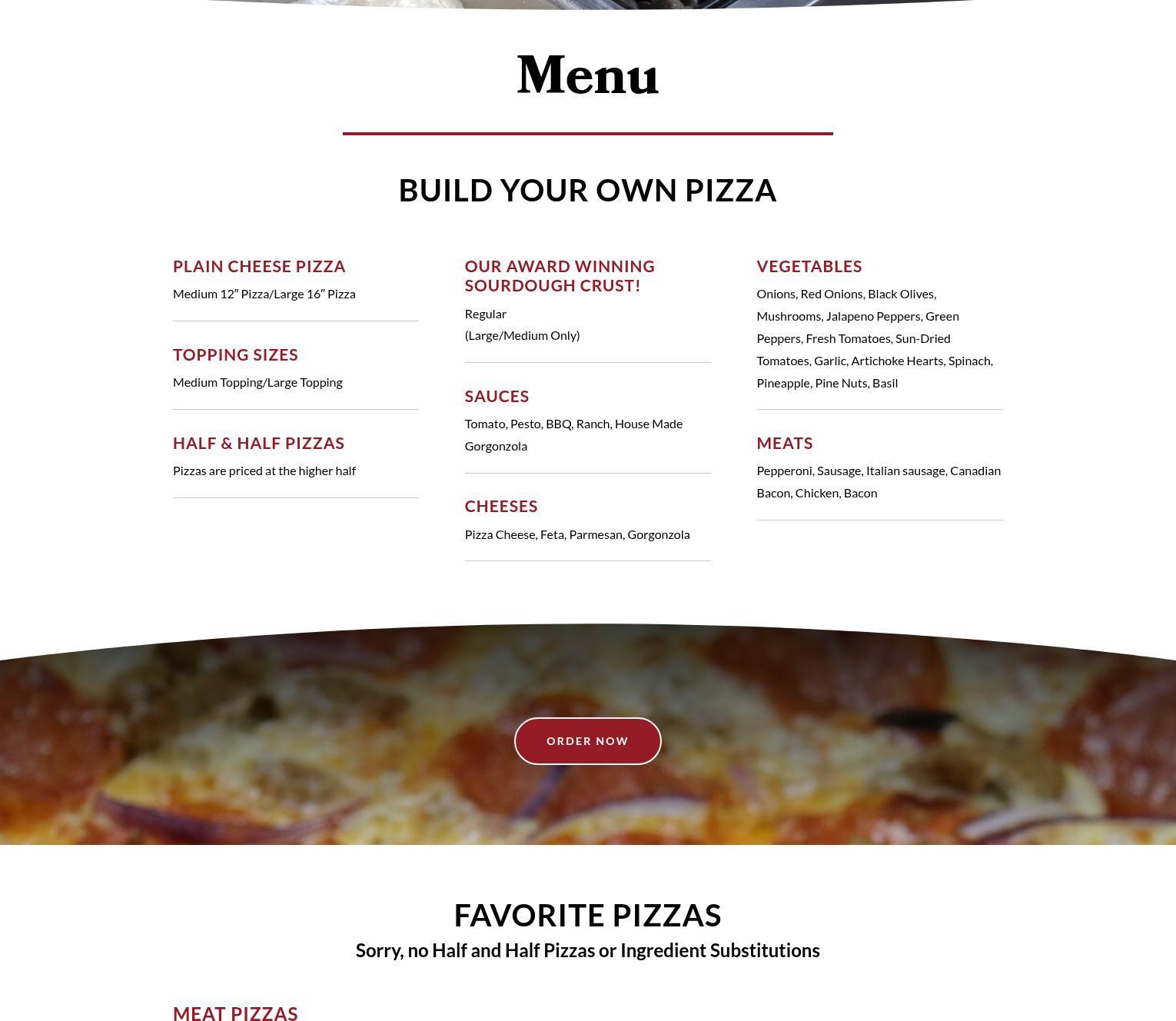 Menu

BUILD YOUR OWN PIZZA

PLAIN CHEESE PIZZA
Medium 12″ Pizza/Large 16″ Pizza

TOPPING SIZES
Medium Topping/Large Topping

HALF & HALF PIZZAS
Pizzas are priced at the higher half

OUR AWARD WINNING SOURDOUGH CRUST!
Regular
(Large/Medium Only)

SAUCES
Tomato, Pesto, BBQ, Ranch, House Made Gorgonzola

CHEESES
Pizza Cheese, Feta, Parmesan, Gorgonzola

VEGETABLES
Onions, Red Onions, Black Olives, Mushrooms, Jalapeno Peppers, Green Peppers, Fresh Tomatoes, Sun-Dried Tomatoes, Garlic, Artichoke Hearts, Spinach, Pineapple, Pine Nuts, Basil

MEATS
Pepperoni, Sausage, Italian sausage, Canadian Bacon, Chicken, Bacon

ORDER NOW

FAVORITE PIZZAS
Sorry, no Half and Half Pizzas or Ingredient Substitutions

MEAT PIZZAS